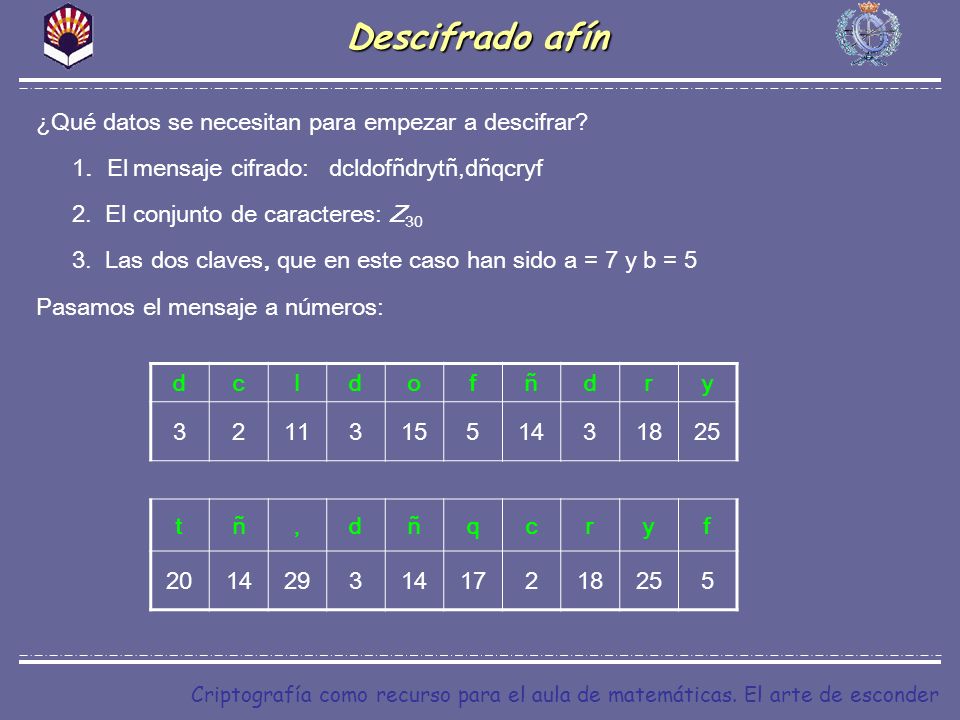 Descifrado afín

¿Qué datos se necesitan para empezar a descifrar?

1. El mensaje cifrado: dcldofñdrytñ,dñqcryf

2. El conjunto de caracteres: $Z_{30}$

3. Las dos claves, que en este caso han sido a = 7 y b = 5

Pasamos el mensaje a números:

| d | c | l | d | o | f | ñ | d | r | y |
|---|---|---|---|---|---|---|---|---|---|
| 3 | 2 | 11 | 3 | 15 | 5 | 14 | 3 | 18 | 25 |

| t | ñ | , | d | ñ | q | c | r | y | f |
|---|---|---|---|---|---|---|---|---|---|
| 20 | 14 | 29 | 3 | 14 | 17 | 2 | 18 | 25 | 5 |

Criptografía como recurso para el aula de matemáticas. El arte de esconder